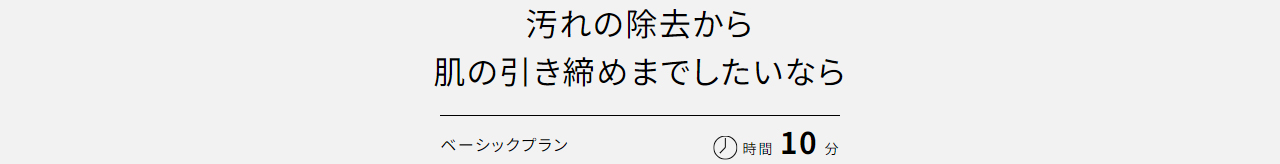 汚れの除去から
肌の引き締めまでしたいなら

ベーシックプラン

時間 10 分